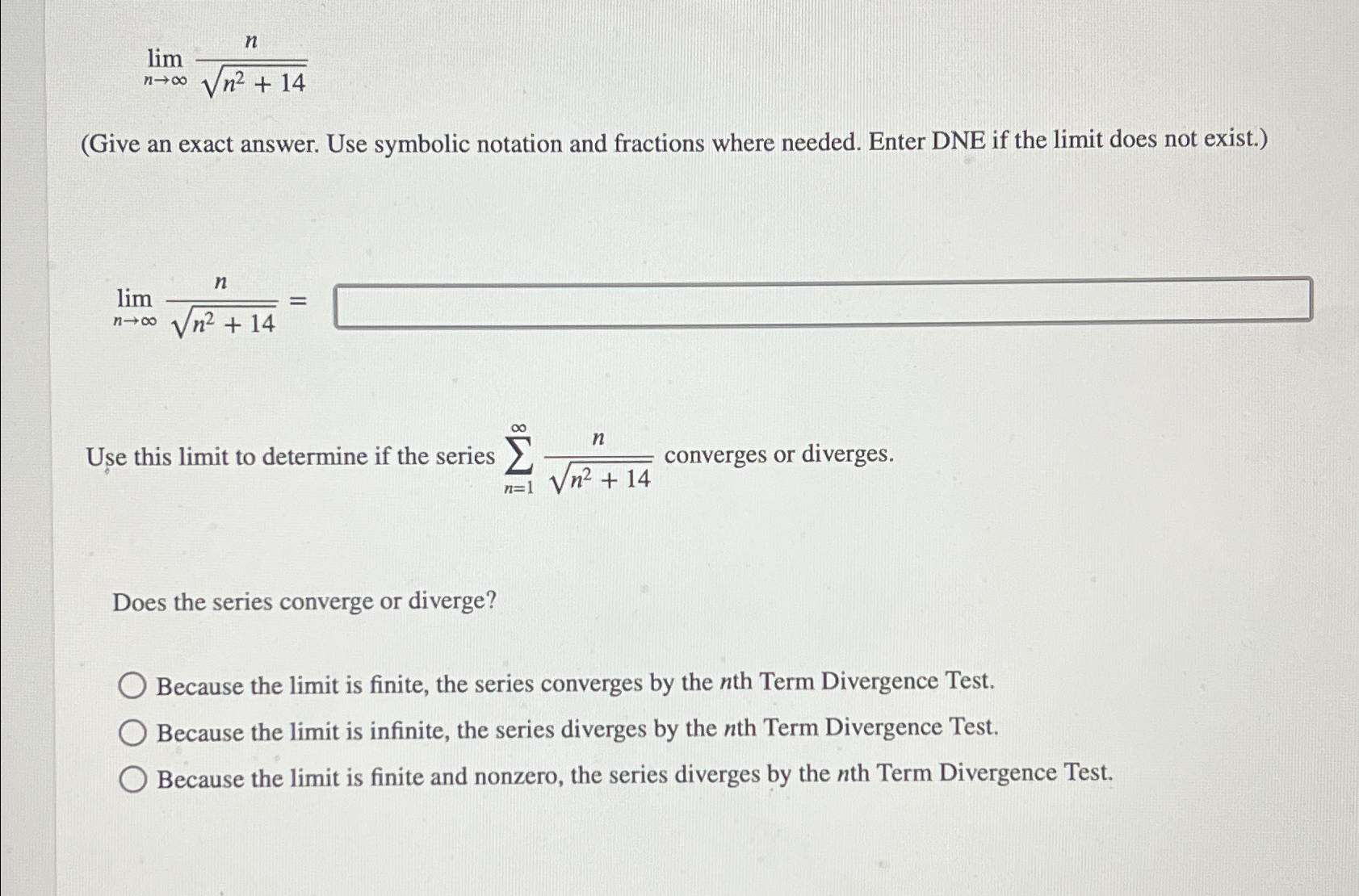 $\lim_{n \to \infty} \frac{n}{\sqrt{n^2 + 14}}$

(Give an exact answer. Use symbolic notation and fractions where needed. Enter DNE if the limit does not exist.)

$\lim_{n \to \infty} \frac{n}{\sqrt{n^2 + 14}} =$

Use this limit to determine if the series $\sum_{n=1}^{\infty} \frac{n}{\sqrt{n^2 + 14}}$ converges or diverges.

Does the series converge or diverge?

Because the limit is finite, the series converges by the $n$th Term Divergence Test.

Because the limit is infinite, the series diverges by the $n$th Term Divergence Test.

Because the limit is finite and nonzero, the series diverges by the $n$th Term Divergence Test.